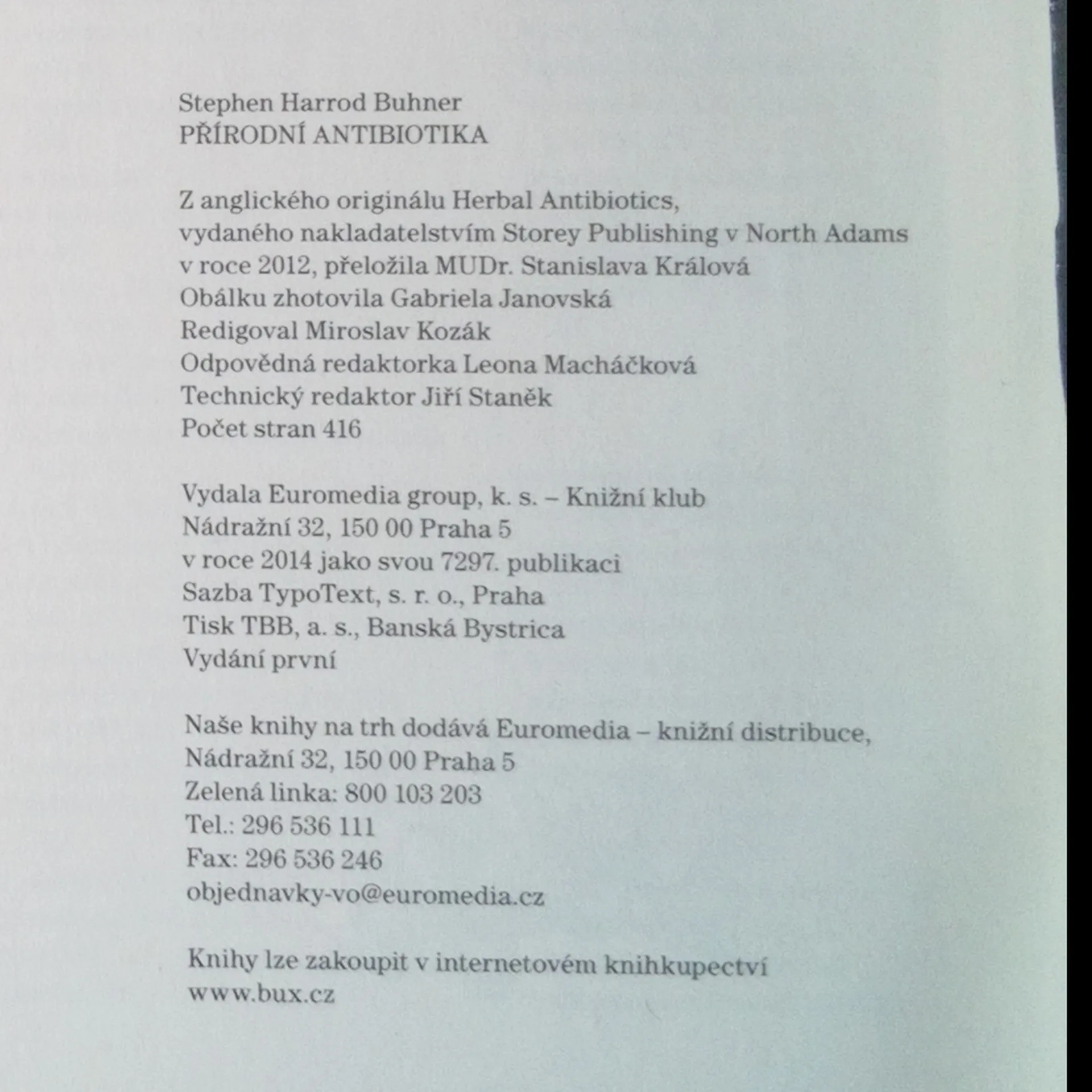 Stephen Harrod Buhner
PŘÍRODNÍ ANTIBIOTIKA

Z anglického originálu Herbal Antibiotics, vydaného nakladatelstvím Storey Publishing v North Adams v roce 2012, přeložila MUDr. Stanislava Králová
Obálku zhotovila Gabriela Janovská
Redigoval Miroslav Kozák
Odpovědná redaktorka Leona Macháčková
Technický redaktor Jiří Staněk
Počet stran 416

Vydala Euromedia group, k. s. – Knižní klub
Nádražní 32, 150 00 Praha 5
v roce 2014 jako svou 7297. publikaci
Sazba TypoText, s. r. o., Praha
Tisk TBB, a. s., Banská Bystrica
Vydání první

Naše knihy na trh dodává Euromedia – knižní distribuce, Nádražní 32, 150 00 Praha 5
Zelená linka: 800 103 203
Tel.: 296 536 111
Fax: 296 536 246
objednavky-vo@euromedia.cz

Knihy lze zakoupit v internetovém knihkupectví www.bux.cz